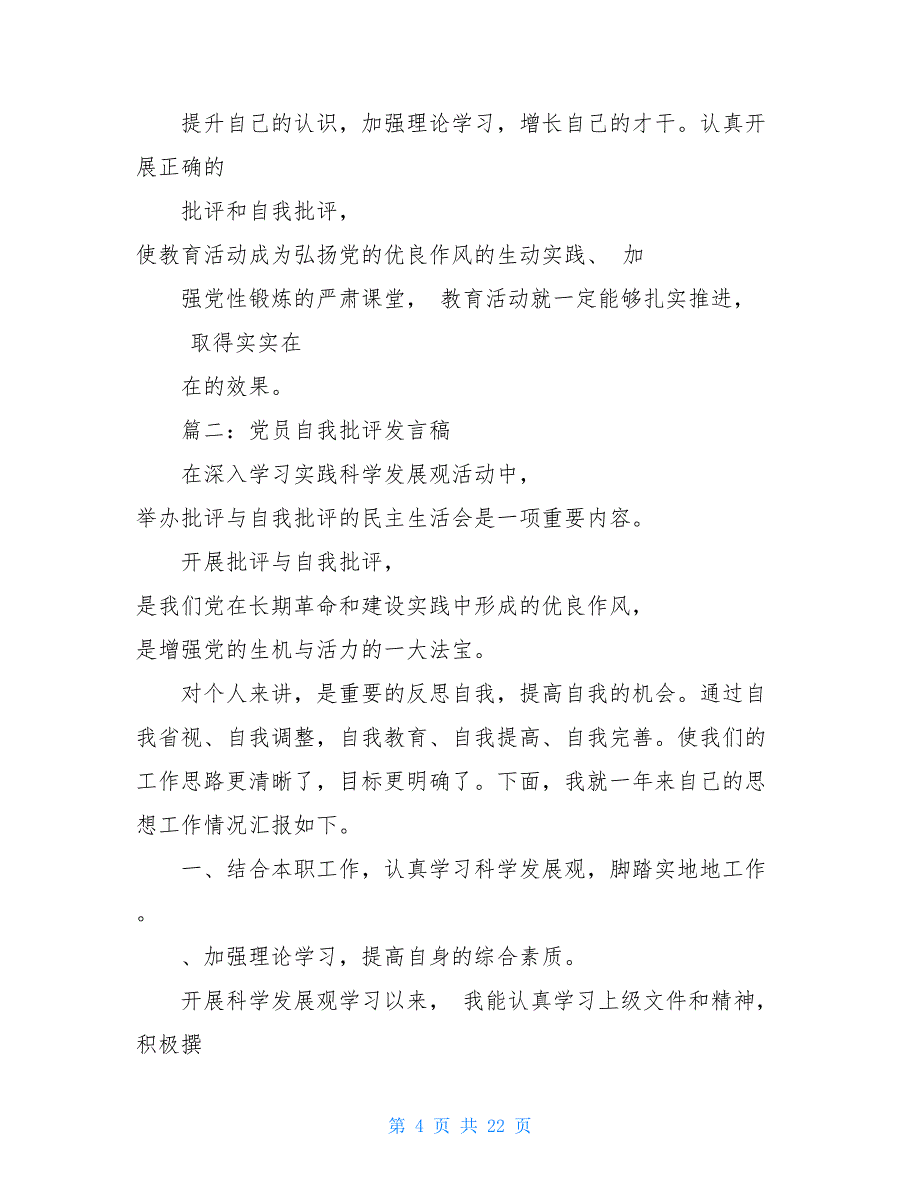 提升自己的认识，加强理论学习，增长自己的才干。认真开展正确的

批评和自我批评，

使教育活动成为弘扬党的优良作风的生动实践、 加

强党性锻炼的严肃课堂， 教育活动就一定能够扎实推进，

取得实实在

在的效果。

篇二：党员自我批评发言稿

在深入学习实践科学发展观活动中，

举办批评与自我批评的民主生活会是一项重要内容。

开展批评与自我批评，

是我们党在长期革命和建设实践中形成的优良作风，

是增强党的生机与活力的一大法宝。

对个人来讲，是重要的反思自我，提高自我的机会。通过自我省视、自我调整，自我教育、自我提高、自我完善。使我们的工作思路更清晰了，目标更明确了。下面，我就一年来自己的思想工作情况汇报如下。

一、结合本职工作，认真学习科学发展观，脚踏实地地工作。

、加强理论学习，提高自身的综合素质。

开展科学发展观学习以来， 我能认真学习上级文件和精神，积极撰

第 4 页 共 22 页